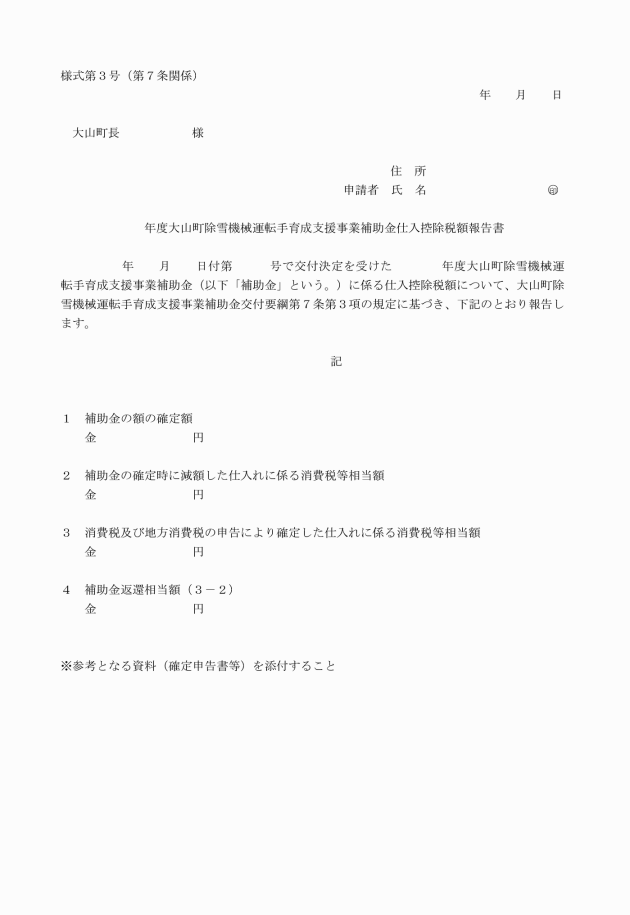 様式第３号（第７条関係）

年　月　日

大山町長　　　　様

住　所
申請者　氏　名　　　　　　　㊞

年度大山町除雪機械運転手育成支援事業補助金仕入控除税額報告書

年　月　日付第　号で交付決定を受けた　年度大山町除雪機械運転手育成支援事業補助金（以下「補助金」という。）に係る仕入控除税額について、大山町除雪機械運転手育成支援事業補助金交付要綱第７条第３項の規定に基づき、下記のとおり報告します。

記

１　補助金の額の確定額
金　　　　円

２　補助金の確定時に減額した仕入れに係る消費税等相当額
金　　　　円

３　消費税及び地方消費税の申告により確定した仕入れに係る消費税等相当額
金　　　　円

４　補助金返還相当額（３－２）
金　　　　円

※参考となる資料（確定申告書等）を添付すること